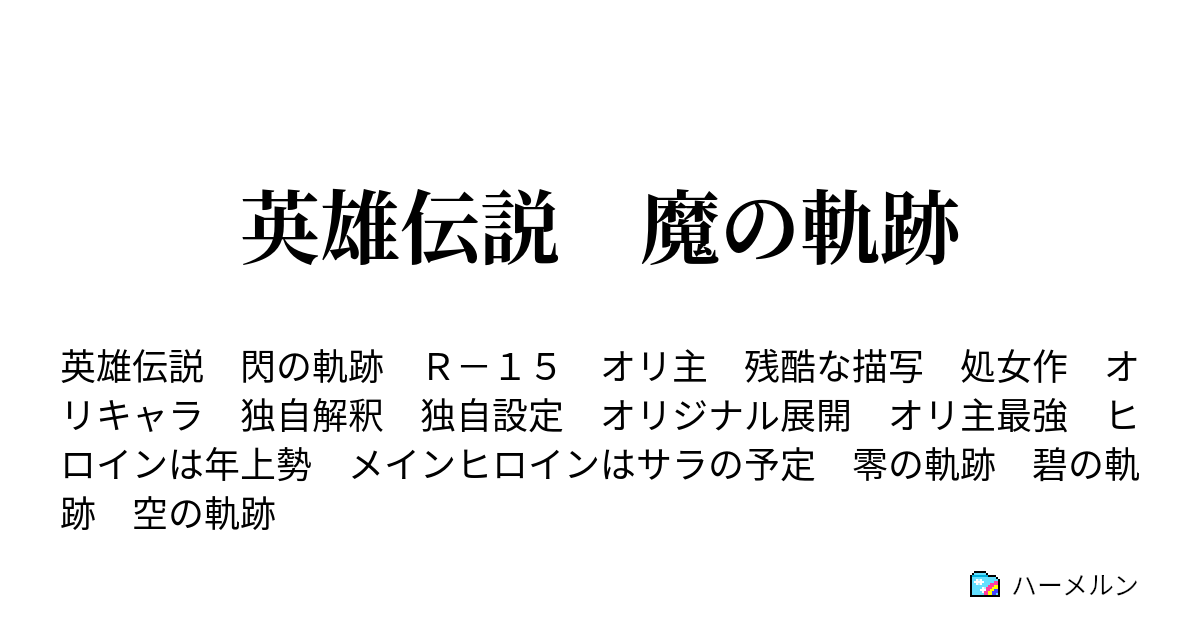 英雄伝説　魔の軌跡

英雄伝説　閃の軌跡　Ｒ－１５　オリ主　残酷な描写　処女作　オリキャラ　独自解釈　独自設定　オリジナル展開　オリ主最強　ヒロインは年上勢　メインヒロインはサラの予定　零の軌跡　碧の軌跡　空の軌跡

ハーメルン